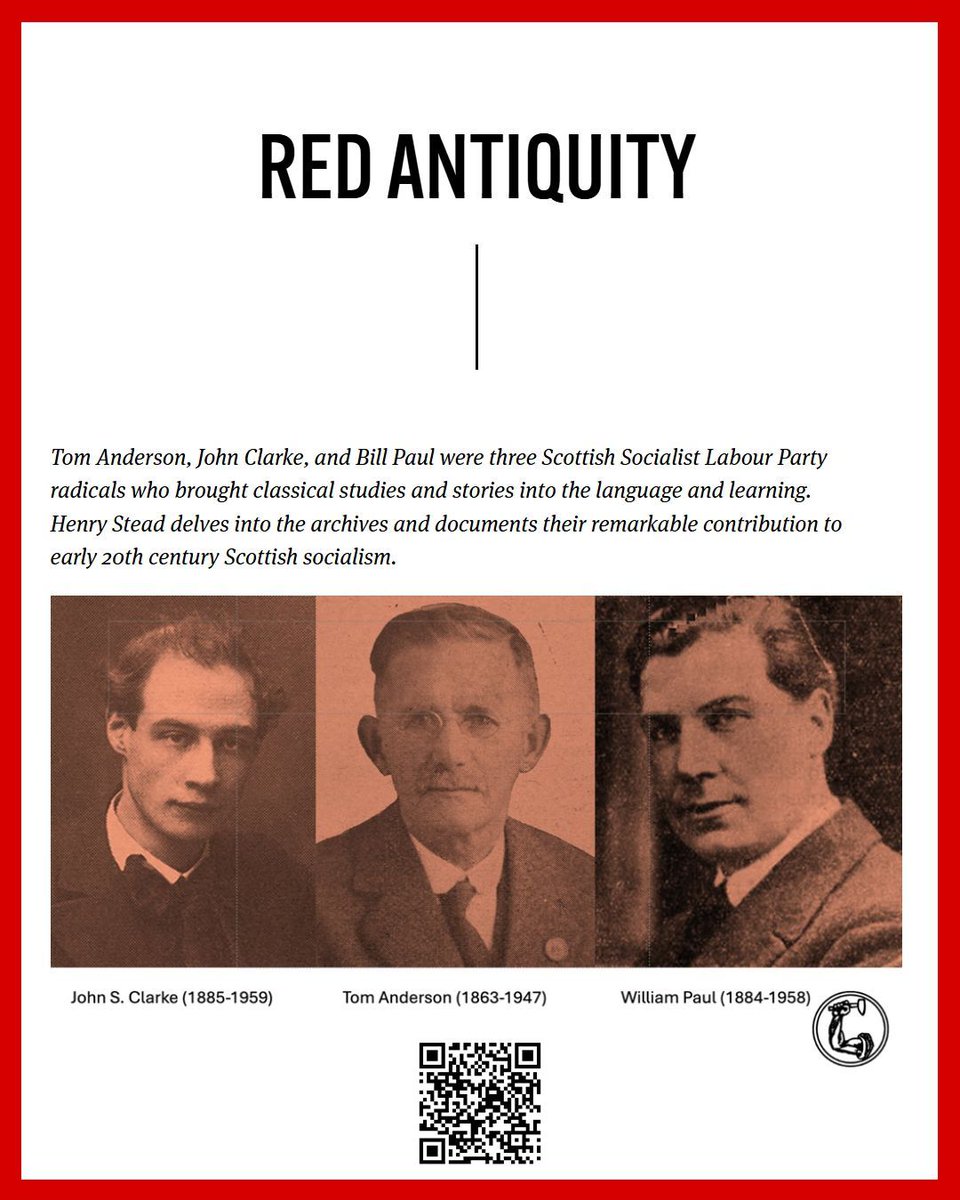 RED ANTIQUITY

Tom Anderson, John Clarke, and Bill Paul were three Scottish Socialist Labour Party radicals who brought classical studies and stories into the language and learning. Henry Stead delves into the archives and documents their remarkable contribution to early 20th century Scottish socialism.

John S. Clarke (1885-1959)

Tom Anderson (1863-1947)

William Paul (1884-1958)